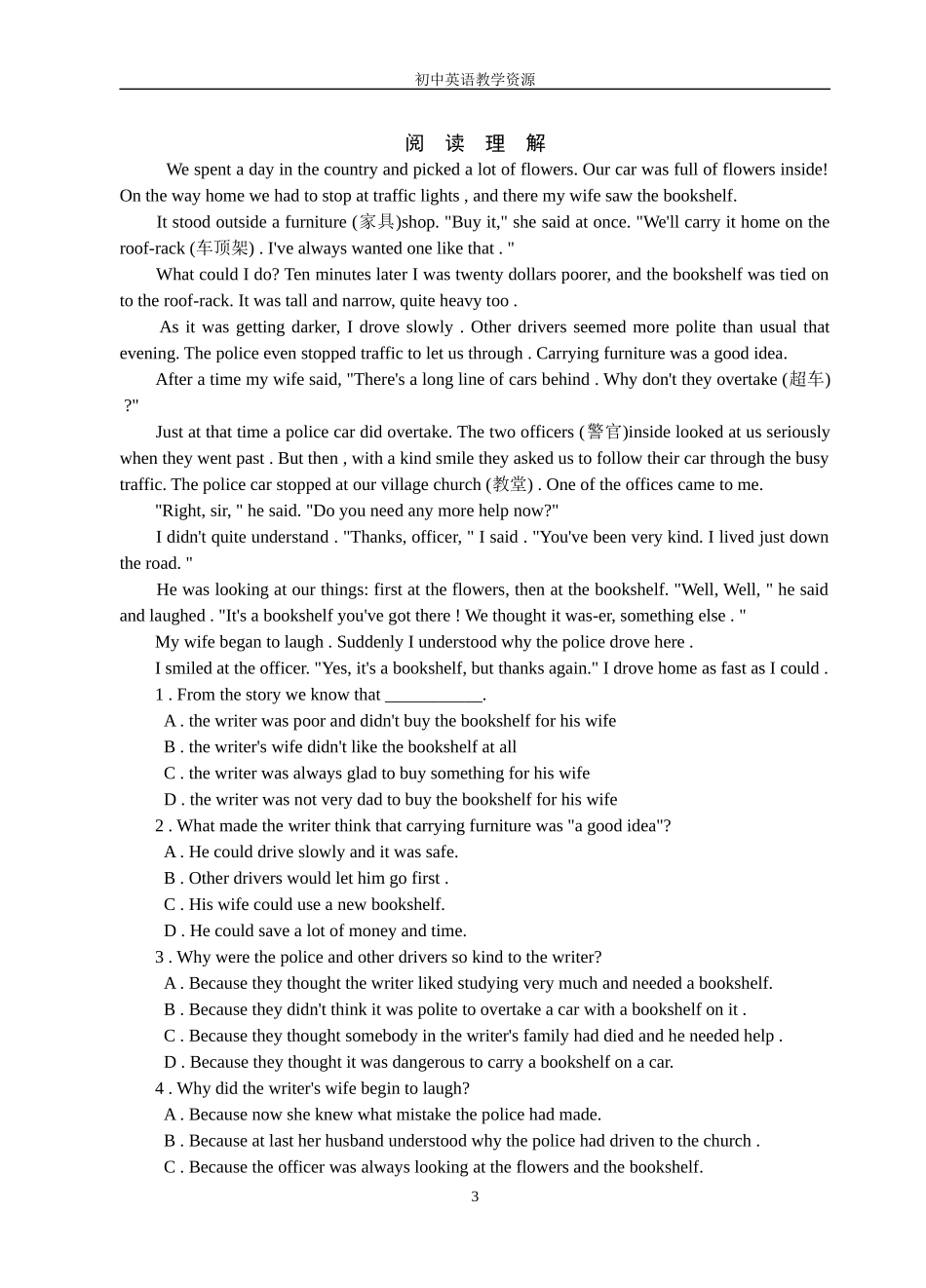 初中英语教学资源

阅 读 理 解

We spent a day in the country and picked a lot of flowers. Our car was full of flowers inside! On the way home we had to stop at traffic lights , and there my wife saw the bookshelf.

It stood outside a furniture (家具)shop. "Buy it," she said at once. "We'll carry it home on the roof-rack (车顶架) . I've always wanted one like that . "

What could I do? Ten minutes later I was twenty dollars poorer, and the bookshelf was tied on to the roof-rack. It was tall and narrow, quite heavy too .

As it was getting darker, I drove slowly . Other drivers seemed more polite than usual that evening. The police even stopped traffic to let us through . Carrying furniture was a good idea.

After a time my wife said, "There's a long line of cars behind . Why don't they overtake (超车) ?"

Just at that time a police car did overtake. The two officers (警官)inside looked at us seriously when they went past . But then , with a kind smile they asked us to follow their car through the busy traffic. The police car stopped at our village church (教堂) . One of the offices came to me.

"Right, sir, " he said. "Do you need any more help now?"

I didn't quite understand . "Thanks, officer, " I said . "You've been very kind. I lived just down the road. "

He was looking at our things: first at the flowers, then at the bookshelf. "Well, Well, " he said and laughed . "It's a bookshelf you've got there ! We thought it was-er, something else . "

My wife began to laugh . Suddenly I understood why the police drove here .

I smiled at the officer. "Yes, it's a bookshelf, but thanks again." I drove home as fast as I could .

1 . From the story we know that ___________.

A . the writer was poor and didn't buy the bookshelf for his wife

B . the writer's wife didn't like the bookshelf at all

C . the writer was always glad to buy something for his wife

D . the writer was not very dad to buy the bookshelf for his wife

2 . What made the writer think that carrying furniture was "a good idea"?

A . He could drive slowly and it was safe.

B . Other drivers would let him go first .

C . His wife could use a new bookshelf.

D . He could save a lot of money and time.

3 . Why were the police and other drivers so kind to the writer?

A . Because they thought the writer liked studying very much and needed a bookshelf.

B . Because they didn't think it was polite to overtake a car with a bookshelf on it .

C . Because they thought somebody in the writer's family had died and he needed help .

D . Because they thought it was dangerous to carry a bookshelf on a car.

4 . Why did the writer's wife begin to laugh?

A . Because now she knew what mistake the police had made.

B . Because at last her husband understood why the police had driven to the church .

C . Because the officer was always looking at the flowers and the bookshelf.

3